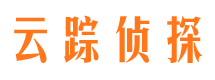 云踪侦探